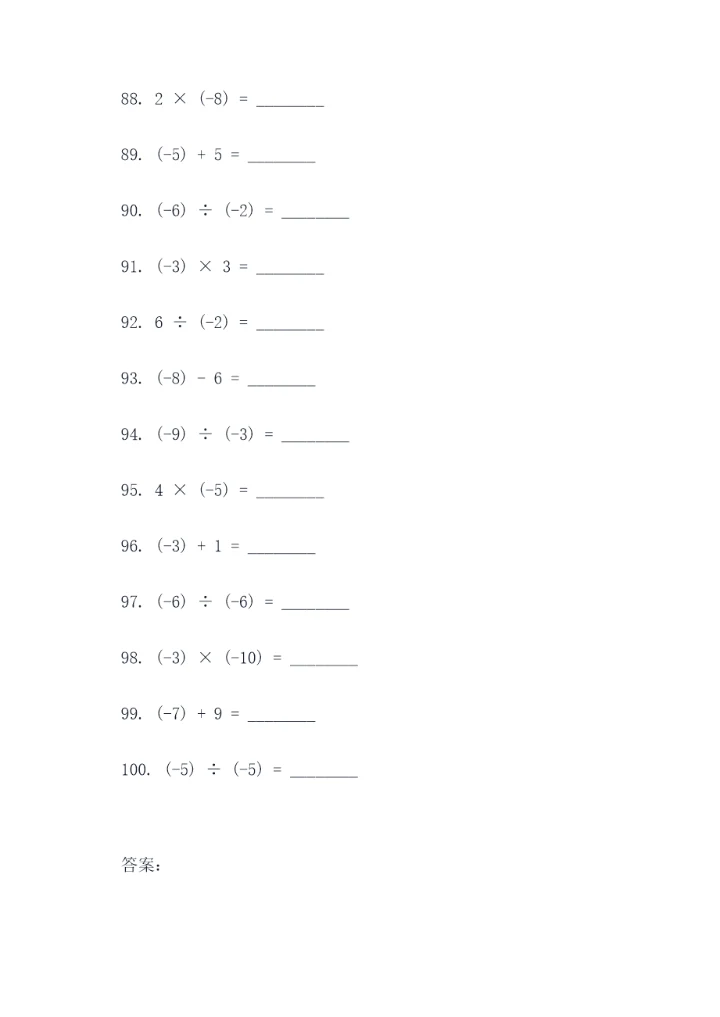 88. $2 \times (-8) =$ ________

89. $(-5) + 5 =$ ________

90. $(-6) \div (-2) =$ ________

91. $(-3) \times 3 =$ ________

92. $6 \div (-2) =$ ________

93. $(-8) - 6 =$ ________

94. $(-9) \div (-3) =$ ________

95. $4 \times (-5) =$ ________

96. $(-3) + 1 =$ ________

97. $(-6) \div (-6) =$ ________

98. $(-3) \times (-10) =$ ________

99. $(-7) + 9 =$ ________

100. $(-5) \div (-5) =$ ________

答案：